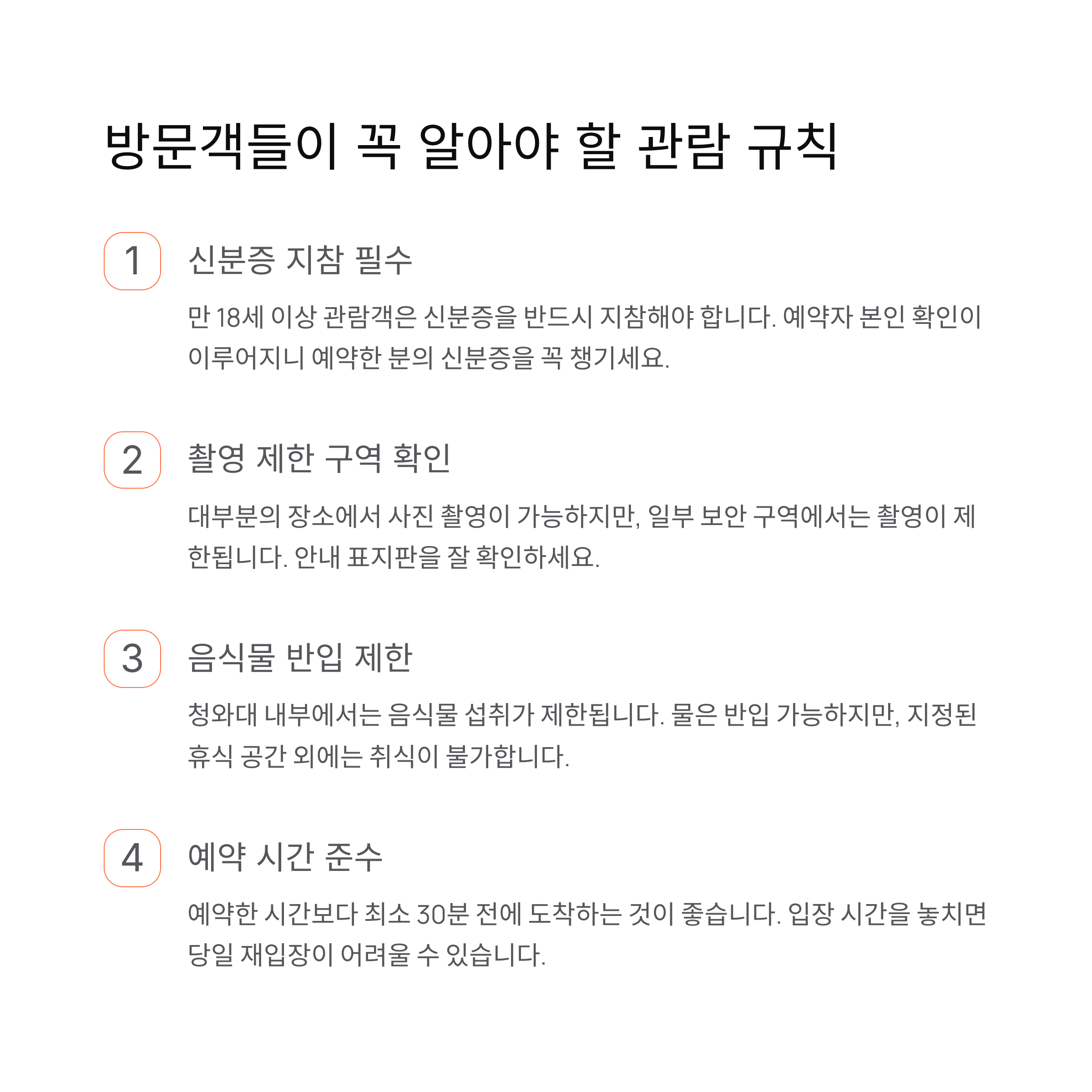 방문객들이 꼭 알아야 할 관람 규칙

1

신분증 지참 필수

만 18세 이상 관람객은 신분증을 반드시 지참해야 합니다. 예약자 본인 확인이 이루어지니 예약한 분의 신분증을 꼭 챙기세요.

2

촬영 제한 구역 확인

대부분의 장소에서 사진 촬영이 가능하지만, 일부 보안 구역에서는 촬영이 제한됩니다. 안내 표지판을 잘 확인하세요.

3

음식물 반입 제한

청와대 내부에서는 음식물 섭취가 제한됩니다. 물은 반입 가능하지만, 지정된 휴식 공간 외에는 취식이 불가합니다.

4

예약 시간 준수

예약한 시간보다 최소 30분 전에 도착하는 것이 좋습니다. 입장 시간을 놓치면 당일 재입장이 어려울 수 있습니다.